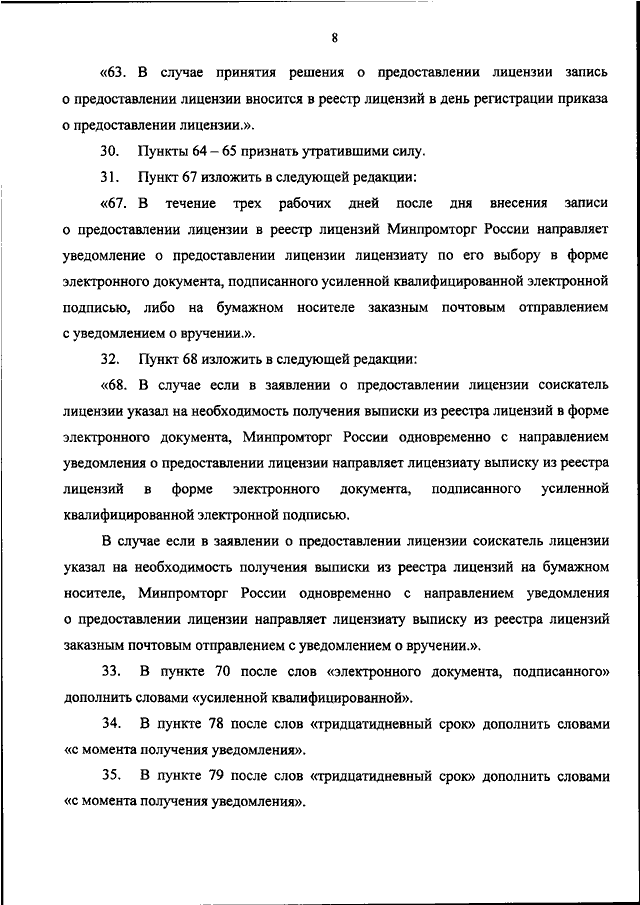 8

«63. В случае принятия решения о предоставлении лицензии запись о предоставлении лицензии вносится в реестр лицензий в день регистрации приказа о предоставлении лицензии.».

30. Пункты 64 – 65 признать утратившими силу.

31. Пункт 67 изложить в следующей редакции:

«67. В течение трех рабочих дней после дня внесения записи о предоставлении лицензии в реестр лицензий Минпромторг России направляет уведомление о предоставлении лицензии лицензиату по его выбору в форме электронного документа, подписанного усиленной квалифицированной электронной подписью, либо на бумажном носителе заказным почтовым отправлением с уведомлением о вручении.».

32. Пункт 68 изложить в следующей редакции:

«68. В случае если в заявлении о предоставлении лицензии соискатель лицензии указал на необходимость получения выписки из реестра лицензий в форме электронного документа, Минпромторг России одновременно с направлением уведомления о предоставлении лицензии направляет лицензиату выписку из реестра лицензий в форме электронного документа, подписанного усиленной квалифицированной электронной подписью.

В случае если в заявлении о предоставлении лицензии соискатель лицензии указал на необходимость получения выписки из реестра лицензий на бумажном носителе, Минпромторг России одновременно с направлением уведомления о предоставлении лицензии направляет лицензиату выписку из реестра лицензий заказным почтовым отправлением с уведомлением о вручении.».

33. В пункте 70 после слов «электронного документа, подписанного» дополнить словами «усиленной квалифицированной».

34. В пункте 78 после слов «тридцатидневный срок» дополнить словами «с момента получения уведомления».

35. В пункте 79 после слов «тридцатидневный срок» дополнить словами «с момента получения уведомления».